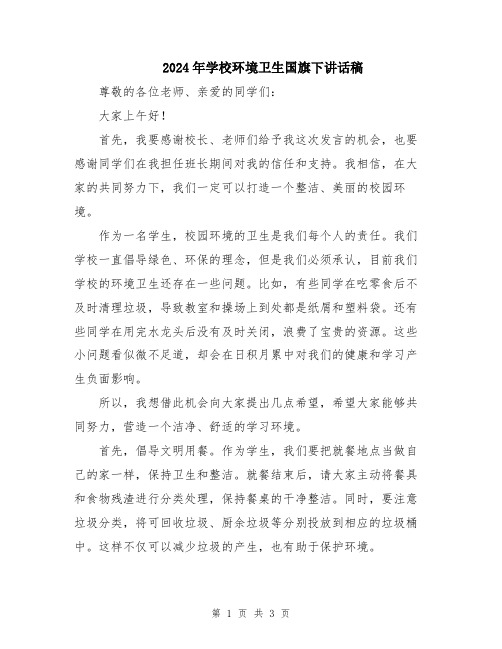 2024年学校环境卫生国旗下讲话稿

尊敬的各位老师、亲爱的同学们：

大家上午好！

首先，我要感谢校长、老师们给予我这次发言的机会，也要感谢同学们在我担任班长期间对我的信任和支持。我相信，在大家的共同努力下，我们一定可以打造一个整洁、美丽的校园环境。

作为一名学生，校园环境的卫生是我们每个人的责任。我们学校一直倡导绿色、环保的理念，但是我们必须承认，目前我们学校的环境卫生还存在一些问题。比如，有些同学在吃零食后不及时清理垃圾，导致教室和操场上到处都是纸屑和塑料袋。还有些同学在用完水龙头后没有及时关闭，浪费了宝贵的资源。这些小问题看似微不足道，却会在日积月累中对我们的健康和学习产生负面影响。

所以，我想借此机会向大家提出几点希望，希望大家能够共同努力，营造一个洁净、舒适的学习环境。

首先，倡导文明用餐。作为学生，我们要把就餐地点当做自己的家一样，保持卫生和整洁。就餐结束后，请大家主动将餐具和食物残渣进行分类处理，保持餐桌的干净整洁。同时，要注意垃圾分类，将可回收垃圾、厨余垃圾等分别投放到相应的垃圾桶中。这样不仅可以减少垃圾的产生，也有助于保护环境。

第 1 页 共 3 页